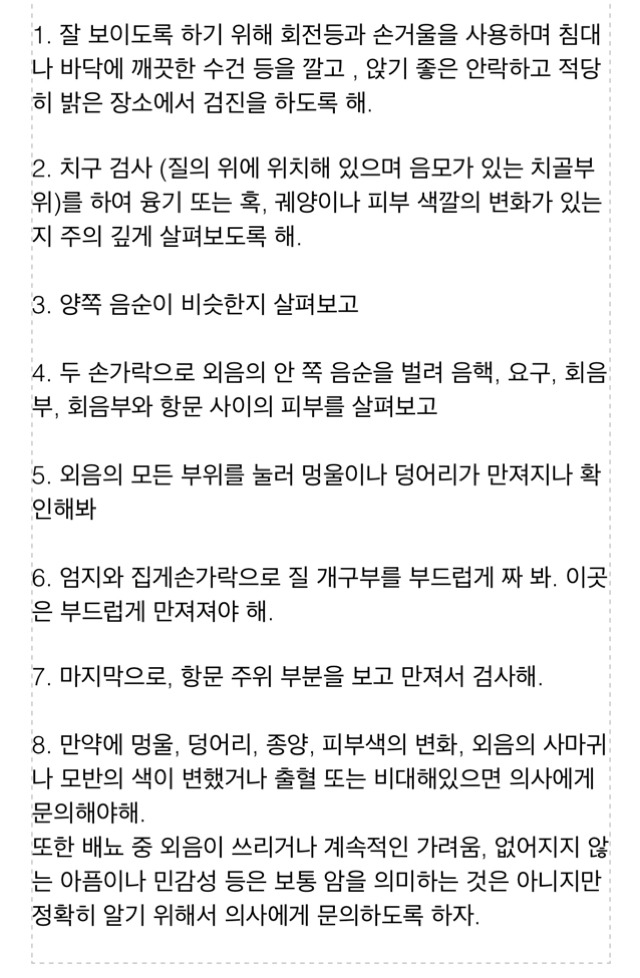 1. 잘 보이도록 하기 위해 회전등과 손거울을 사용하며 침대나 바닥에 깨끗한 수건 등을 깔고 , 앉기 좋은 안락하고 적당히 밝은 장소에서 검진을 하도록 해.

2. 치구 검사 (질의 위에 위치해 있으며 음모가 있는 치골부위)를 하여 융기 또는 혹, 궤양이나 피부 색깔의 변화가 있는지 주의 깊게 살펴보도록 해.

3. 양쪽 음순이 비슷한지 살펴보고

4. 두 손가락으로 외음의 안 쪽 음순을 벌려 음핵, 요구, 회음부, 회음부와 항문 사이의 피부를 살펴보고

5. 외음의 모든 부위를 눌러 멍울이나 덩어리가 만져지나 확인해봐

6. 엄지와 집게손가락으로 질 개구부를 부드럽게 짜 봐. 이곳은 부드럽게 만져져야 해.

7. 마지막으로, 항문 주위 부분을 보고 만져서 검사해.

8. 만약에 멍울, 덩어리, 종양, 피부색의 변화, 외음의 사마귀나 모반의 색이 변했거나 출혈 또는 비대해있으면 의사에게 문의해야해.
또한 배뇨 중 외음이 쓰리거나 계속적인 가려움, 없어지지 않는 아픔이나 민감성 등은 보통 암을 의미하는 것은 아니지만 정확히 알기 위해서 의사에게 문의하도록 하자.